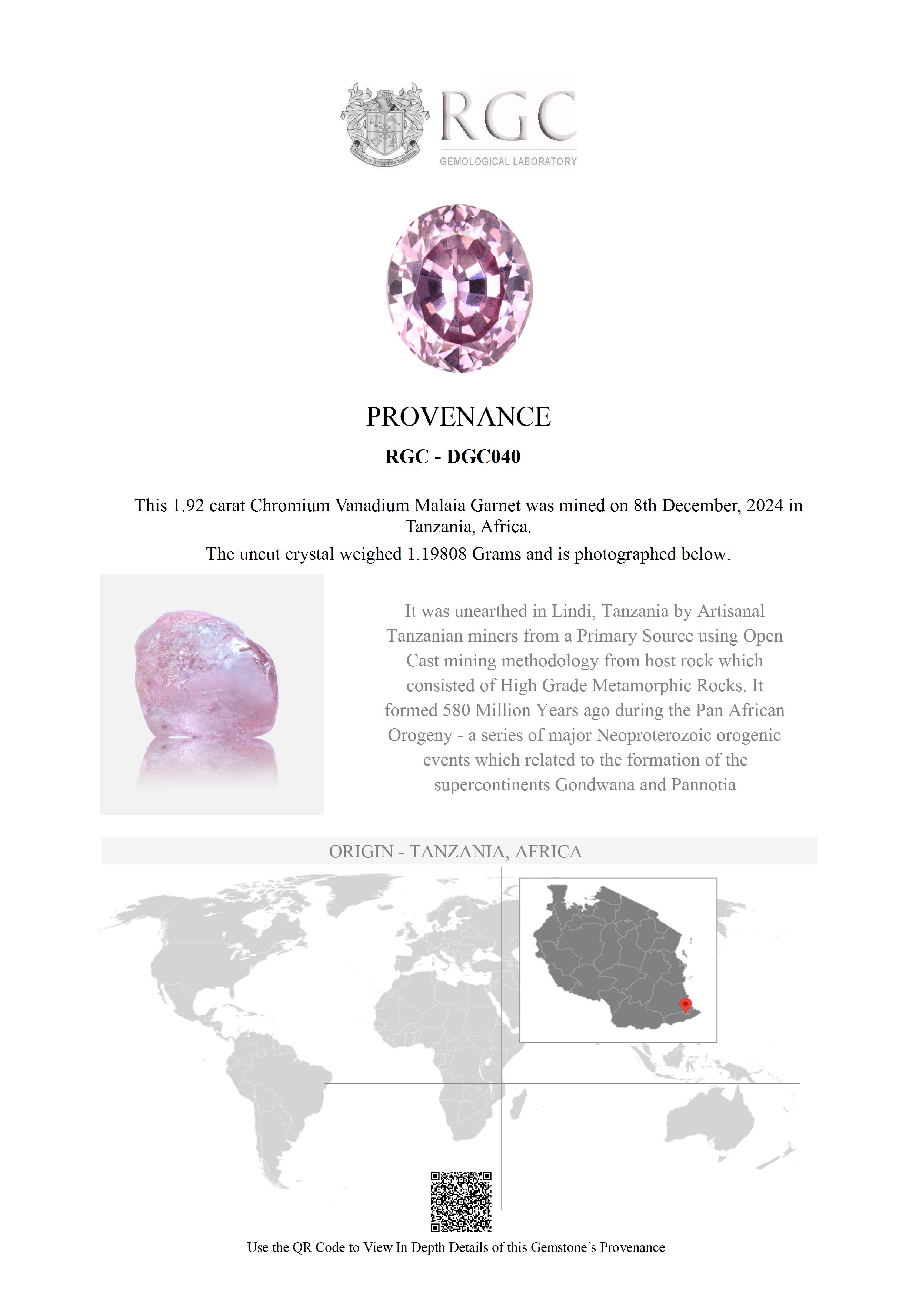 Honestas Integritas Subtilitas

RGC
GEMOLOGICAL LABORATORY

PROVENANCE

RGC - DGC040

This 1.92 carat Chromium Vanadium Malaia Garnet was mined on 8th December, 2024 in Tanzania, Africa.

The uncut crystal weighed 1.19808 Grams and is photographed below.

It was unearthed in Lindi, Tanzania by Artisanal Tanzanian miners from a Primary Source using Open Cast mining methodology from host rock which consisted of High Grade Metamorphic Rocks. It formed 580 Million Years ago during the Pan African Orogeny - a series of major Neoproterozoic orogenic events which related to the formation of the supercontinents Gondwana and Pannotia

ORIGIN - TANZANIA, AFRICA

Use the QR Code to View In Depth Details of this Gemstone's Provenance